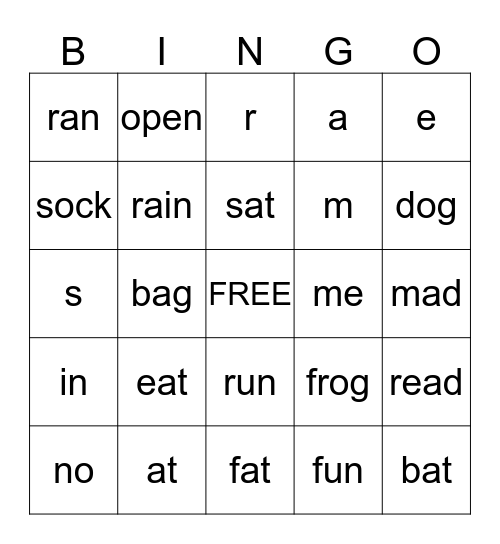 | B | I | N | G | O |
|---|---|---|---|---|
| ran | open | r | a | e |
| sock | rain | sat | m | dog |
| s | bag | FREE | me | mad |
| in | eat | run | frog | read |
| no | at | fat | fun | bat |